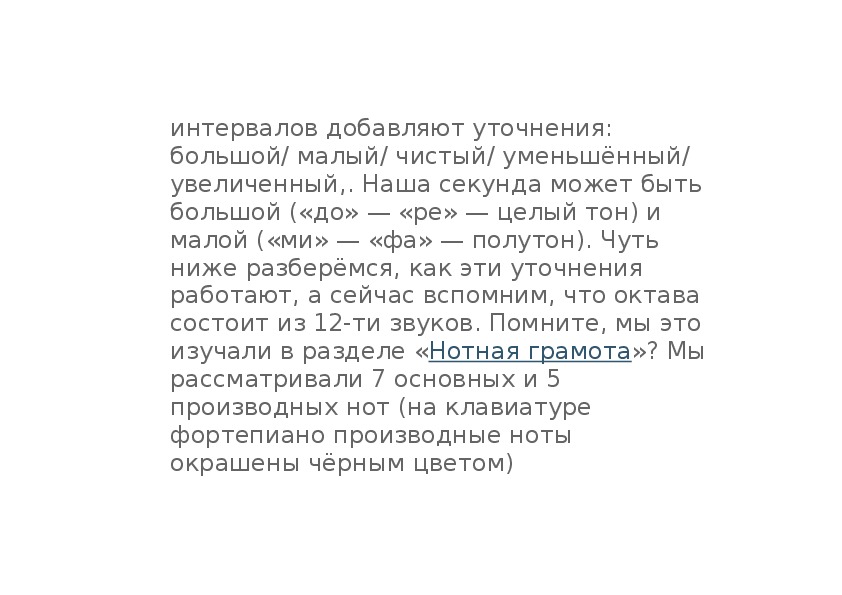 интервалов добавляют уточнения: большой/ малый/ чистый/ уменьшённый/ увеличенный,. Наша секунда может быть большой («до» — «ре» — целый тон) и малой («ми» — «фа» — полутон). Чуть ниже разберёмся, как эти уточнения работают, а сейчас вспомним, что октава состоит из 12-ти звуков. Помните, мы это изучали в разделе «Нотная грамота»? Мы рассматривали 7 основных и 5 производных нот (на клавиатуре фортепиано производные ноты окрашены чёрным цветом)